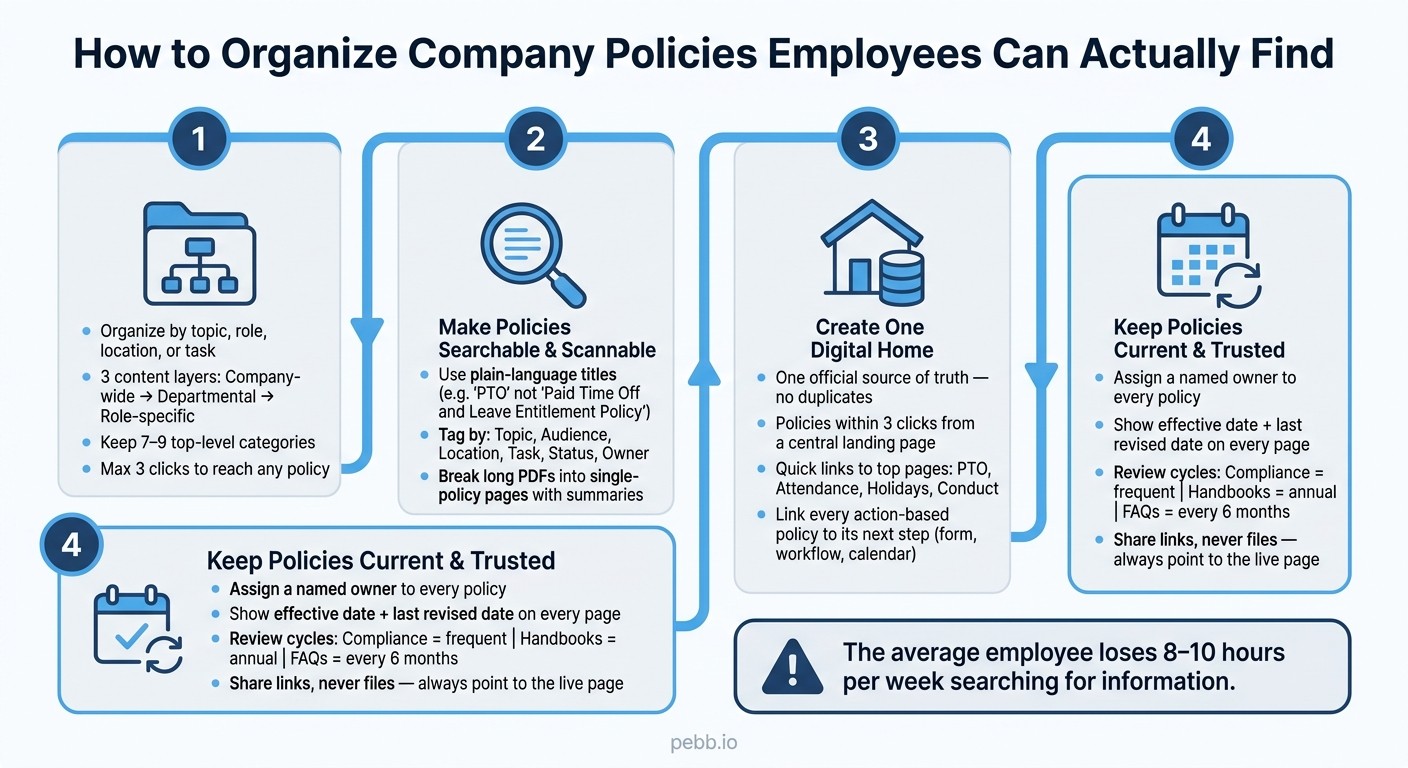 How to Organize Company Policies Employees Can Actually Find

1

- Organize by topic, role, location, or task
- 3 content layers: Company-wide → Departmental → Role-specific
- Keep 7–9 top-level categories
- Max 3 clicks to reach any policy

2

Make Policies Searchable & Scannable

- Use plain-language titles (e.g. 'PTO' not 'Paid Time Off and Leave Entitlement Policy')
- Tag by: Topic, Audience, Location, Task, Status, Owner
- Break long PDFs into single-policy pages with summaries

3

Create One Digital Home

- One official source of truth — no duplicates
- Policies within 3 clicks from a central landing page
- Quick links to top pages: PTO, Attendance, Holidays, Conduct
- Link every action-based policy to its next step (form, workflow, calendar)

4

Keep Policies Current & Trusted

- Assign a named owner to every policy
- Show effective date + last revised date on every page
- Review cycles: Compliance = frequent | Handbooks = annual | FAQs = every 6 months
- Share links, never files — always point to the live page

4

Keep Policies Current & Trusted

- Assign a named owner to every policy
- Show effective date + last revised date on every page
- Review cycles: Compliance = frequent | Handbooks = annual | FAQs = every 6 months
- Share links, never files — always point to the live page

The average employee loses 8–10 hours per week searching for information.

pebb.io